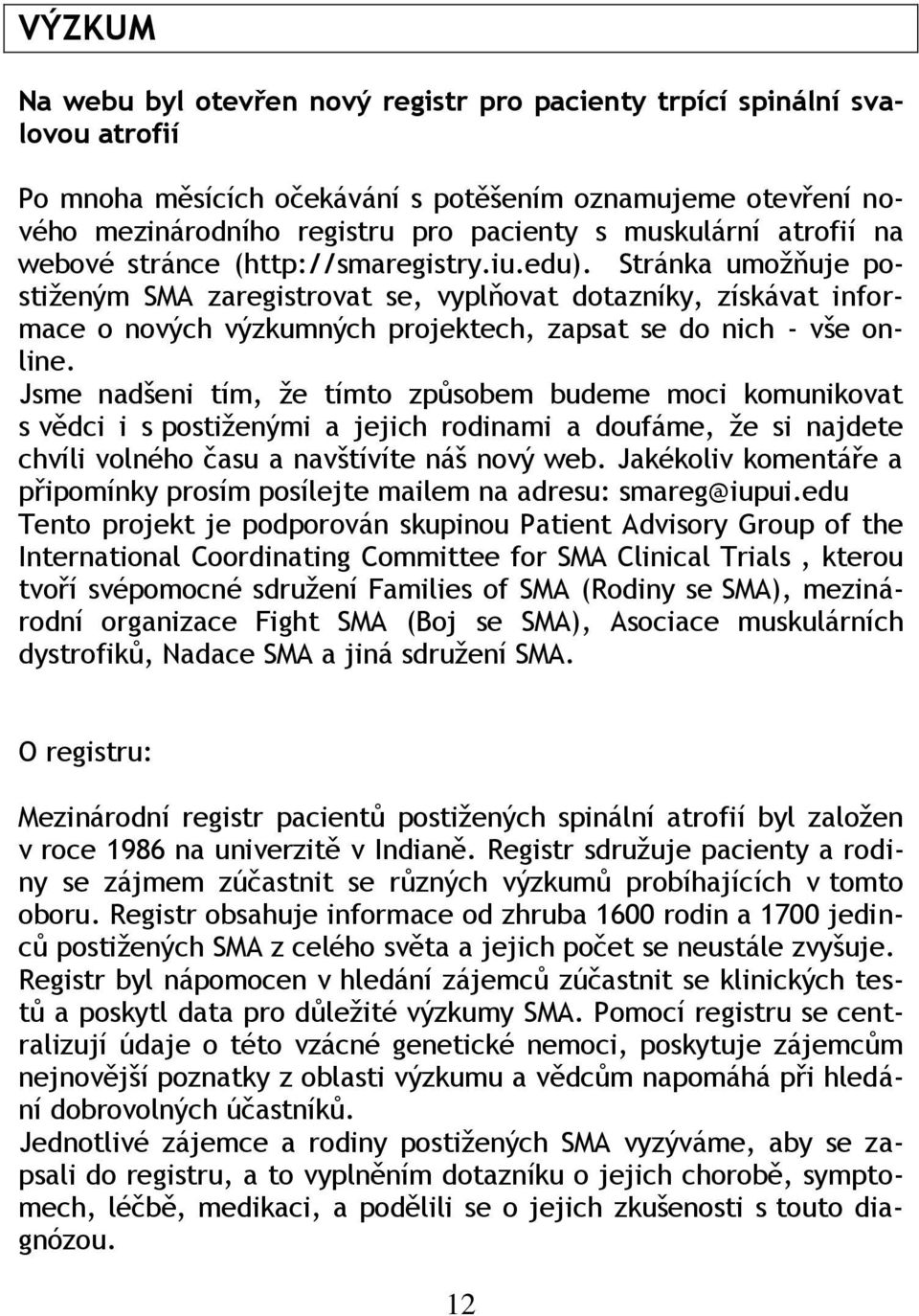 VÝZKUM

Na webu byl otevřen nový registr pro pacienty trpící spinální svalovou atrofií

Po mnoha měsících očekávání s potěšením oznamujeme otevření nového mezinárodního registru pro pacienty s muskulární atrofií na webové stránce (http://smaregistry.iu.edu). Stránka umožňuje postiženým SMA zaregistrovat se, vyplňovat dotazníky, získávat informace o nových výzkumných projektech, zapsat se do nich - vše online.
Jsme nadšeni tím, že tímto způsobem budeme moci komunikovat s vědci i s postiženými a jejich rodinami a doufáme, že si najdete chvíli volného času a navštívíte náš nový web. Jakékoliv komentáře a připomínky prosím posílejte mailem na adresu: smareg@iupui.edu
Tento projekt je podporován skupinou Patient Advisory Group of the International Coordinating Committee for SMA Clinical Trials , kterou tvoří svépomocné sdružení Families of SMA (Rodiny se SMA), mezinárodní organizace Fight SMA (Boj se SMA), Asociace muskulárních dystrofiků, Nadace SMA a jiná sdružení SMA.

O registru:

Mezinárodní registr pacientů postižených spinální atrofií byl založen v roce 1986 na univerzitě v Indianě. Registr sdružuje pacienty a rodiny se zájmem zúčastnit se různých výzkumů probíhajících v tomto oboru. Registr obsahuje informace od zhruba 1600 rodin a 1700 jedinců postižených SMA z celého světa a jejich počet se neustále zvyšuje. Registr byl nápomocen v hledání zájemců zúčastnit se klinických testů a poskytl data pro důležité výzkumy SMA. Pomocí registru se centralizují údaje o této vzácné genetické nemoci, poskytuje zájemcům nejnovější poznatky z oblasti výzkumu a vědcům napomáhá při hledání dobrovolných účastníků.
Jednotlivé zájemce a rodiny postižených SMA vyzýváme, aby se zapsali do registru, a to vyplněním dotazníku o jejich chorobě, symptomech, léčbě, medikaci, a podělili se o jejich zkušenosti s touto diagnózou.

12